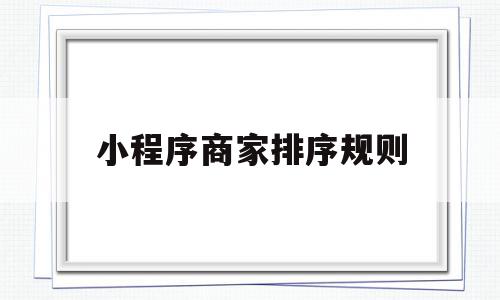 小程序商家排序规则